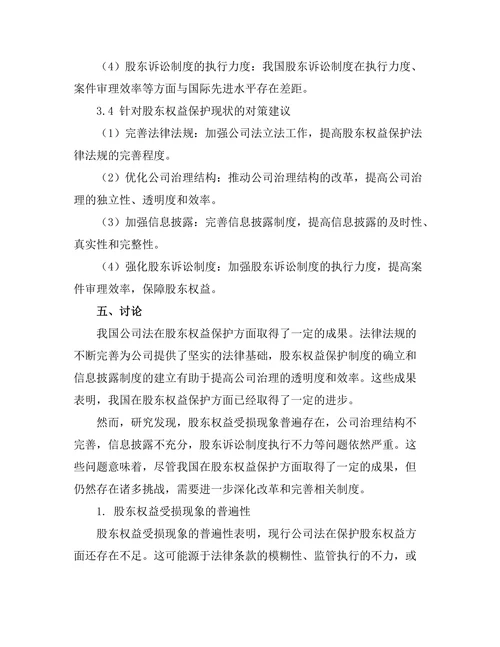 （4）股东诉讼制度的执行力度：我国股东诉讼制度在执行力度、案件审理效率等方面与国际先进水平存在差距。

3.4 针对股东权益保护现状的对策建议

（1）完善法律法规：加强公司法立法工作，提高股东权益保护法律法规的完善程度。

（2）优化公司治理结构：推动公司治理结构的改革，提高公司治理的独立性、透明度和效率。

（3）加强信息披露：完善信息披露制度，提高信息披露的及时性、真实性和完整性。

（4）强化股东诉讼制度：加强股东诉讼制度的执行力度，提高案件审理效率，保障股东权益。

五、讨论

我国公司法在股东权益保护方面取得了一定的成果。法律法规的不断完善为公司提供了坚实的法律基础，股东权益保护制度的确立和信息披露制度的建立有助于提高公司治理的透明度和效率。这些成果表明，我国在股东权益保护方面已经取得了一定的进步。

然而，研究发现，股东权益受损现象普遍存在，公司治理结构不完善，信息披露不充分，股东诉讼制度执行不力等问题依然严重。这些问题意味着，尽管我国在股东权益保护方面取得了一定的成果，但仍然存在诸多挑战，需要进一步深化改革和完善相关制度。

1. 股东权益受损现象的普遍性

股东权益受损现象的普遍性表明，现行公司法在保护股东权益方面还存在不足。这可能源于法律条款的模糊性、监管执行的不力，或